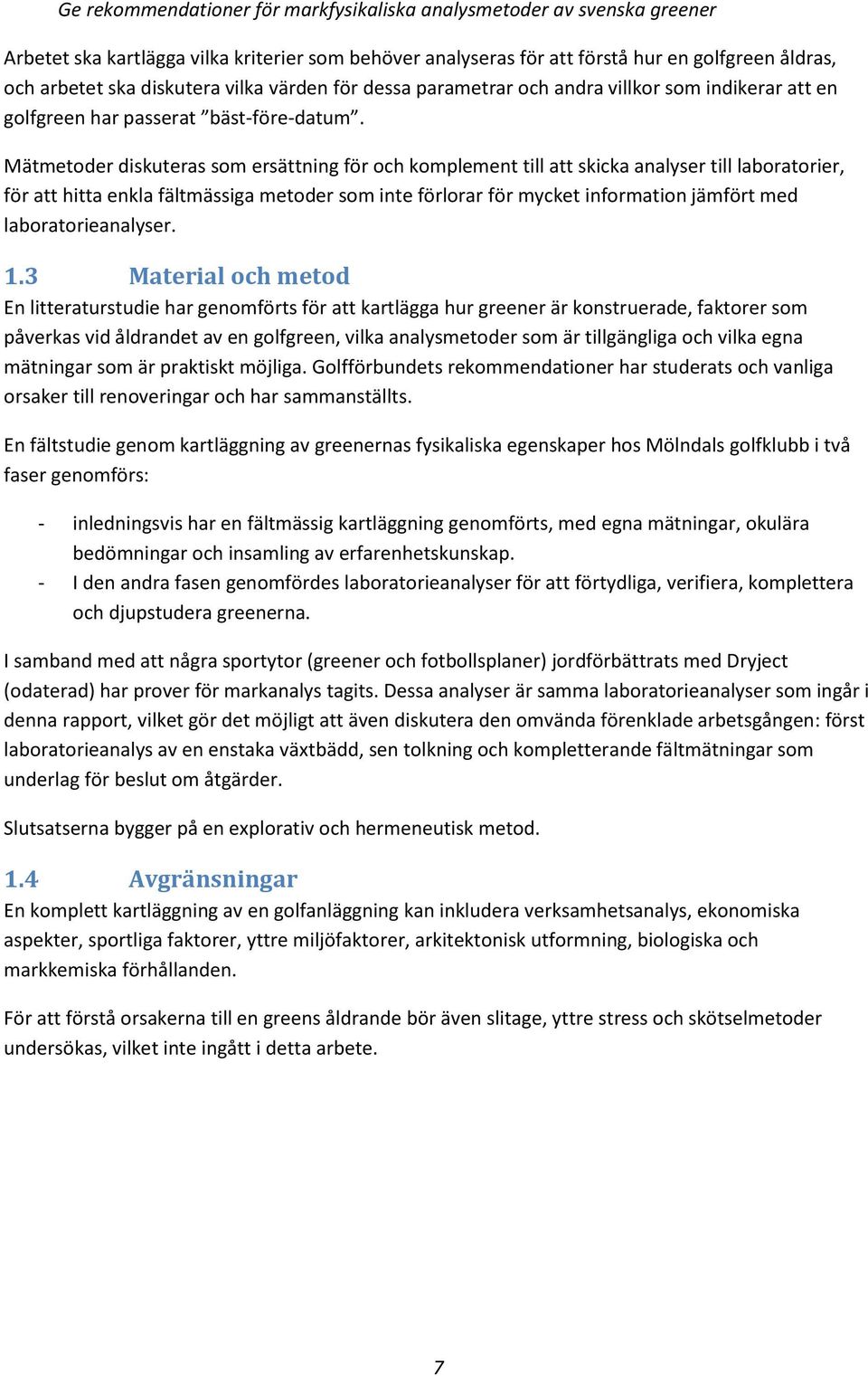 Ge rekommendationer för markfysikaliska analysmetoder av svenska greener

Arbetet ska kartlägga vilka kriterier som behöver analyseras för att förstå hur en golfgreen åldras, och arbetet ska diskutera vilka värden för dessa parametrar och andra villkor som indikerar att en golfgreen har passerat ”bäst-före-datum”.

Mätmetoder diskuteras som ersättning för och komplement till att skicka analyser till laboratorier, för att hitta enkla fältmässiga metoder som inte förlorar för mycket information jämfört med laboratorieanalyser.

1.3 Material och metod
En litteraturstudie har genomförts för att kartlägga hur greener är konstruerade, faktorer som påverkas vid åldrandet av en golfgreen, vilka analysmetoder som är tillgängliga och vilka egna mätningar som är praktiskt möjliga. Golfförbundets rekommendationer har studerats och vanliga orsaker till renoveringar och har sammanställts.

En fältstudie genom kartläggning av greenernas fysikaliska egenskaper hos Mölndals golfklubb i två faser genomförs:

- inledningsvis har en fältmässig kartläggning genomförts, med egna mätningar, okulära bedömningar och insamling av erfarenhetskunskap.
- I den andra fasen genomfördes laboratorieanalyser för att förtydliga, verifiera, komplettera och djupstudera greenerna.

I samband med att några sportytor (greener och fotbollsplaner) jordförbättrats med Dryject (odaterad) har prover för markanalys tagits. Dessa analyser är samma laboratorieanalyser som ingår i denna rapport, vilket gör det möjligt att även diskutera den omvända förenklade arbetsgången: först laboratorieanalys av en enstaka växtbädd, sen tolkning och kompletterande fältmätningar som underlag för beslut om åtgärder.

Slutsatserna bygger på en explorativ och hermeneutisk metod.

1.4 Avgränsningar
En komplett kartläggning av en golfanläggning kan inkludera verksamhetsanalys, ekonomiska aspekter, sportliga faktorer, yttre miljöfaktorer, arkitektonisk utformning, biologiska och markkemiska förhållanden.

För att förstå orsakerna till en greens åldrande bör även slitage, yttre stress och skötselmetoder undersökas, vilket inte ingått i detta arbete.

7